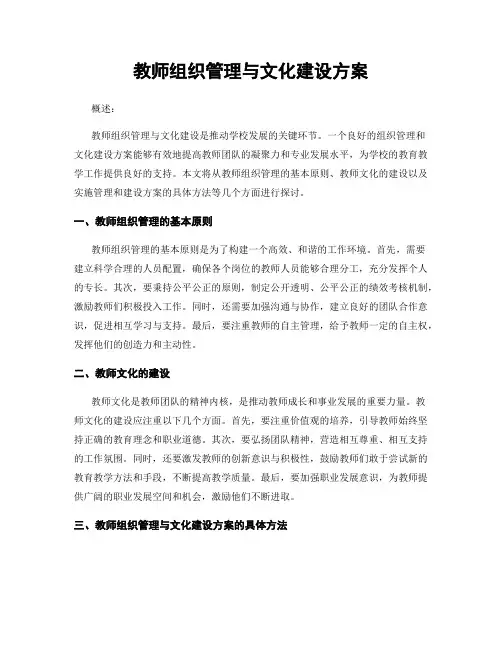 教师组织管理与文化建设方案

概述：

教师组织管理与文化建设是推动学校发展的关键环节。一个良好的组织管理和文化建设方案能够有效地提高教师团队的凝聚力和专业发展水平，为学校的教育教学工作提供良好的支持。本文将从教师组织管理的基本原则、教师文化的建设以及实施管理和建设方案的具体方法等几个方面进行探讨。

一、教师组织管理的基本原则

教师组织管理的基本原则是为了构建一个高效、和谐的工作环境。首先，需要建立科学合理的人员配置，确保各个岗位的教师人员能够合理分工，充分发挥个人的专长。其次，要秉持公平公正的原则，制定公开透明、公平公正的绩效考核机制，激励教师们积极投入工作。同时，还需要加强沟通与协作，建立良好的团队合作意识，促进相互学习与支持。最后，要注重教师的自主管理，给予教师一定的自主权，发挥他们的创造力和主动性。

二、教师文化的建设

教师文化是教师团队的精神内核，是推动教师成长和事业发展的重要力量。教师文化的建设应注重以下几个方面。首先，要注重价值观的培养，引导教师始终坚持正确的教育理念和职业道德。其次，要弘扬团队精神，营造相互尊重、相互支持的工作氛围。同时，还要激发教师的创新意识与积极性，鼓励教师们敢于尝试新的教育教学方法和手段，不断提高教学质量。最后，要加强职业发展意识，为教师提供广阔的职业发展空间和机会，激励他们不断进取。

三、教师组织管理与文化建设方案的具体方法